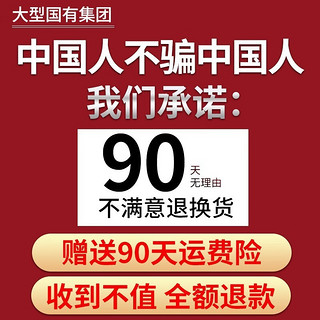 大型国有集团

中国人不骗中国人

我们承诺：

90 天 无理由

不满意退换货

赠送90天运费险

收到不值 全额退款